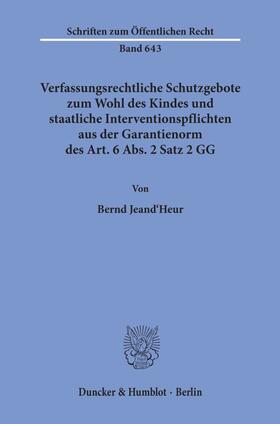 Schriften zum Öffentlichen Recht

Band 643

Verfassungsrechtliche Schutzgebote zum Wohl des Kindes und staatliche Interventionspflichten aus der Garantienorm des Art. 6 Abs. 2 Satz 2 GG

Von

Bernd Jeand'Heur

Duncker & Humblot · Berlin